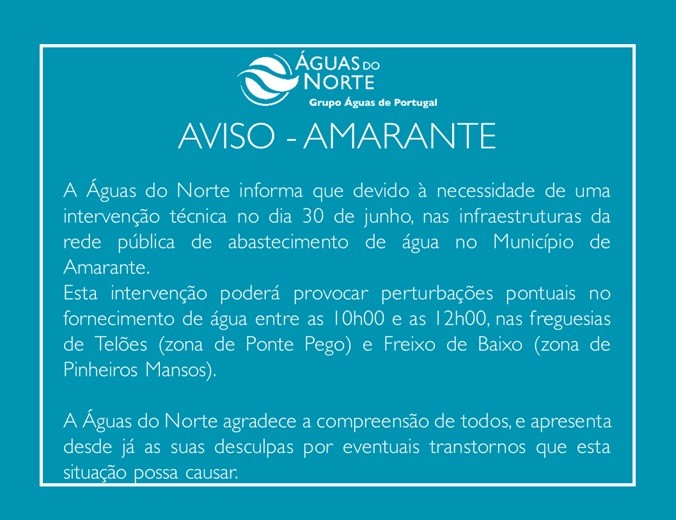 ÁGUAS DO NORTE
Grupo Águas de Portugal

AVISO - AMARANTE

A Águas do Norte informa que devido à necessidade de uma intervenção técnica no dia 30 de junho, nas infraestruturas da rede pública de abastecimento de água no Município de Amarante.
Esta intervenção poderá provocar perturbações pontuais no fornecimento de água entre as 10h00 e as 12h00, nas freguesias de Telões (zona de Ponte Pego) e Freixo de Baixo (zona de Pinheiros Mansos).

A Águas do Norte agradece a compreensão de todos, e apresenta desde já as suas desculpas por eventuais transtornos que esta situação possa causar.